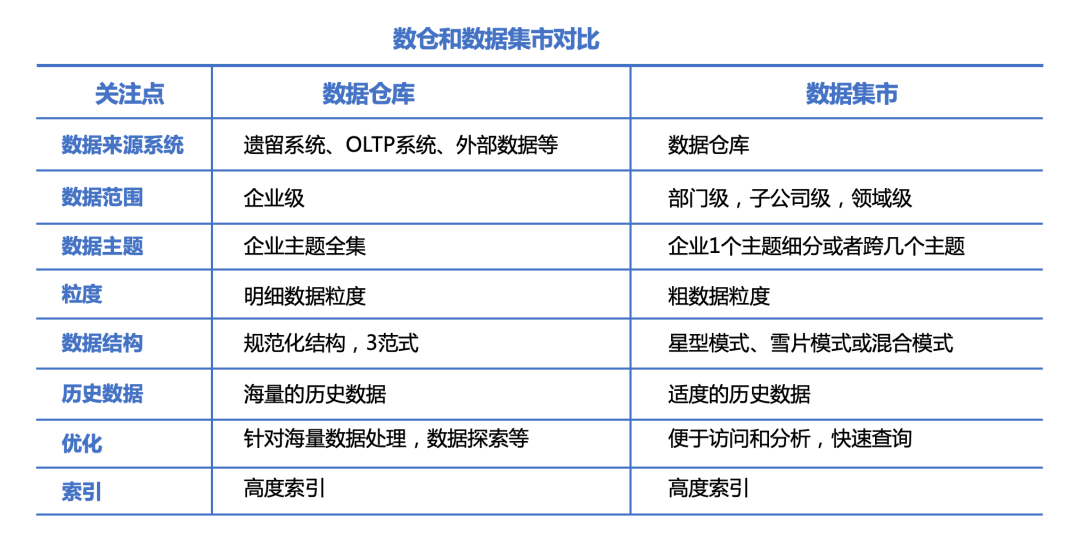 数仓和数据集市对比

| 关注点 | 数据仓库 | 数据集市 |
|---|---|---|
| 数据来源系统 | 遗留系统、OLTP系统、外部数据等 | 数据仓库 |
| 数据范围 | 企业级 | 部门级，子公司级，领域级 |
| 数据主题 | 企业主题全集 | 企业1个主题细分或者跨几个主题 |
| 粒度 | 明细数据粒度 | 粗数据粒度 |
| 数据结构 | 规范化结构，3范式 | 星型模式、雪片模式或混合模式 |
| 历史数据 | 海量的历史数据 | 适度的历史数据 |
| 优化 | 针对海量数据处理，数据探索等 | 便于访问和分析，快速查询 |
| 索引 | 高度索引 | 高度索引 |